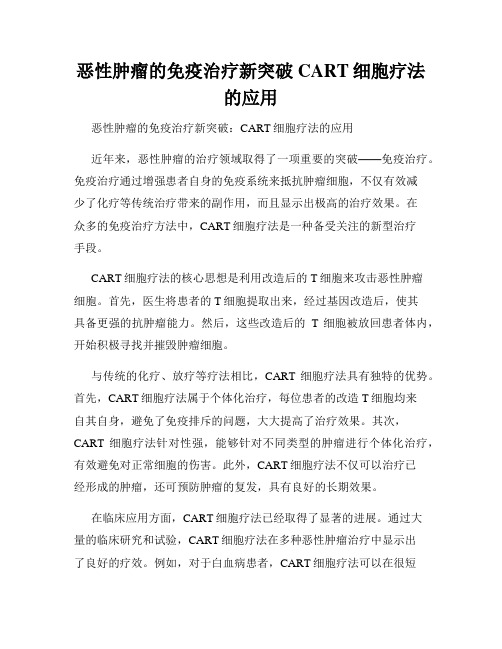 恶性肿瘤的免疫治疗新突破 CART 细胞疗法的应用

恶性肿瘤的免疫治疗新突破：CART 细胞疗法的应用

近年来，恶性肿瘤的治疗领域取得了一项重要的突破——免疫治疗。免疫治疗通过增强患者自身的免疫系统来抵抗肿瘤细胞，不仅有效减少了化疗等传统治疗带来的副作用，而且显示出极高的治疗效果。在众多的免疫治疗方法中，CART 细胞疗法是一种备受关注的新型治疗手段。

CART 细胞疗法的核心思想是利用改造后的 T 细胞来攻击恶性肿瘤细胞。首先，医生将患者的 T 细胞提取出来，经过基因改造后，使其具备更强的抗肿瘤能力。然后，这些改造后的 T 细胞被放回患者体内，开始积极寻找并摧毁肿瘤细胞。

与传统的化疗、放疗等疗法相比，CART 细胞疗法具有独特的优势。首先，CART 细胞疗法属于个体化治疗，每位患者的改造 T 细胞均来自其自身，避免了免疫排斥的问题，大大提高了治疗效果。其次，CART 细胞疗法针对性强，能够针对不同类型的肿瘤进行个体化治疗，有效避免对正常细胞的伤害。此外，CART 细胞疗法不仅可以治疗已经形成的肿瘤，还可预防肿瘤的复发，具有良好的长期效果。

在临床应用方面，CART 细胞疗法已经取得了显著的进展。通过大量的临床研究和试验，CART 细胞疗法在多种恶性肿瘤治疗中显示出了良好的疗效。例如，对于白血病患者，CART 细胞疗法可以在很短